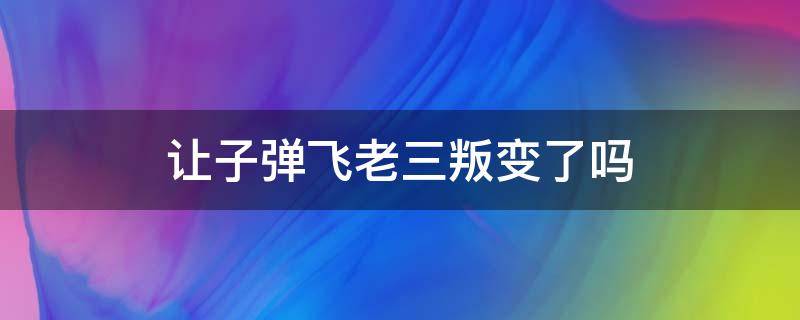 让子弹飞老三叛变了吗